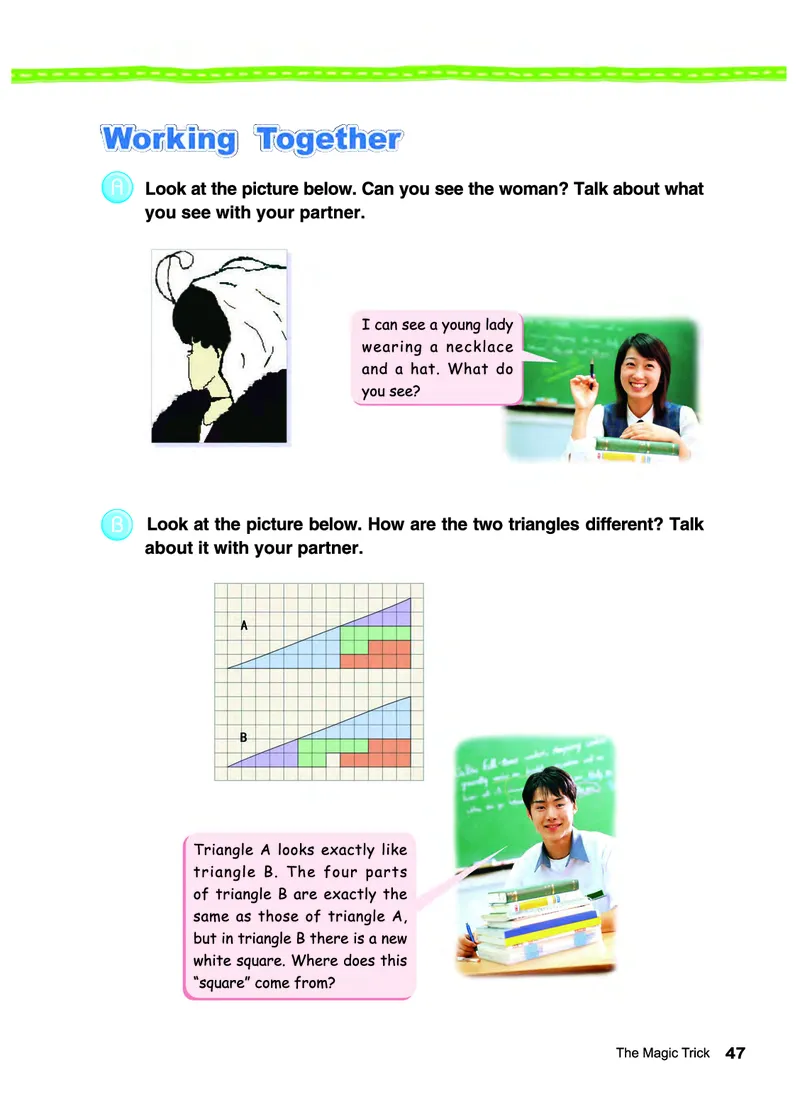 Working Together

A Look at the picture below. Can you see the woman? Talk about what you see with your partner.

I can see a young lady wearing a necklace and a hat. What do you see?

B Look at the picture below. How are the two triangles different? Talk about it with your partner.

A

B

Triangle A looks exactly like triangle B. The four parts of triangle B are exactly the same as those of triangle A, but in triangle B there is a new white square. Where does this "square" come from?

The Magic Trick 47